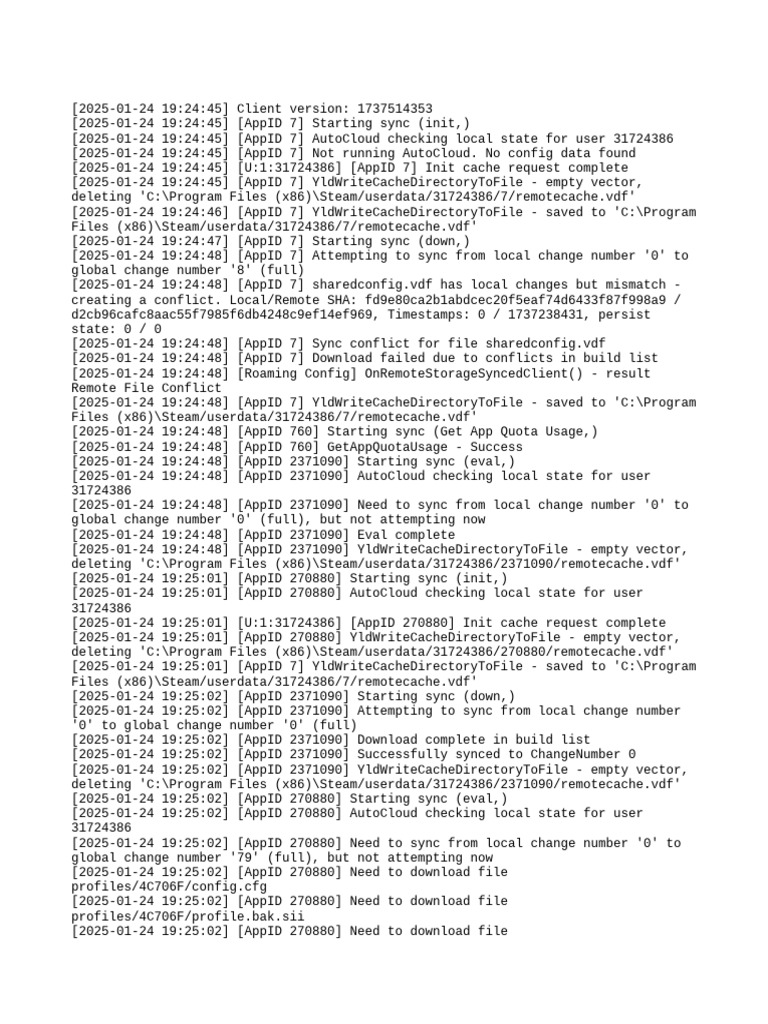 [2025-01-24 19:24:45] Client version: 1737514353
[2025-01-24 19:24:45] [AppID 7] Starting sync (init,)
[2025-01-24 19:24:45] [AppID 7] AutoCloud checking local state for user 31724386
[2025-01-24 19:24:45] [AppID 7] Not running AutoCloud. No config data found
[2025-01-24 19:24:45] [U:1:31724386] [AppID 7] Init cache request complete
[2025-01-24 19:24:45] [AppID 7] YldWriteCacheDirectoryToFile - empty vector, deleting 'C:\Program Files (x86)\Steam/userdata/31724386/7/remotecache.vdf'
[2025-01-24 19:24:46] [AppID 7] YldWriteCacheDirectoryToFile - saved to 'C:\Program Files (x86)\Steam/userdata/31724386/7/remotecache.vdf'
[2025-01-24 19:24:47] [AppID 7] Starting sync (down,)
[2025-01-24 19:24:48] [AppID 7] Attempting to sync from local change number '0' to global change number '8' (full)
[2025-01-24 19:24:48] [AppID 7] sharedconfig.vdf has local changes but mismatch - creating a conflict. Local/Remote SHA: fd9e80ca2b1abdcec20f5eaf74d6433f87f998a9 / d2cb96cafc8aac55f7985f6db4248c9ef14ef969, Timestamps: 0 / 1737238431, persist state: 0 / 0
[2025-01-24 19:24:48] [AppID 7] Sync conflict for file sharedconfig.vdf
[2025-01-24 19:24:48] [AppID 7] Download failed due to conflicts in build list
[2025-01-24 19:24:48] [Roaming Config] OnRemoteStorageSyncedClient() - result Remote File Conflict
[2025-01-24 19:24:48] [AppID 7] YldWriteCacheDirectoryToFile - saved to 'C:\Program Files (x86)\Steam/userdata/31724386/7/remotecache.vdf'
[2025-01-24 19:24:48] [AppID 760] Starting sync (Get App Quota Usage,)
[2025-01-24 19:24:48] [AppID 760] GetAppQuotaUsage - Success
[2025-01-24 19:24:48] [AppID 2371090] Starting sync (eval,)
[2025-01-24 19:24:48] [AppID 2371090] AutoCloud checking local state for user 31724386
[2025-01-24 19:24:48] [AppID 2371090] Need to sync from local change number '0' to global change number '0' (full), but not attempting now
[2025-01-24 19:24:48] [AppID 2371090] Eval complete
[2025-01-24 19:24:48] [AppID 2371090] YldWriteCacheDirectoryToFile - empty vector, deleting 'C:\Program Files (x86)\Steam/userdata/31724386/2371090/remotecache.vdf'
[2025-01-24 19:25:01] [AppID 270880] Starting sync (init,)
[2025-01-24 19:25:01] [AppID 270880] AutoCloud checking local state for user 31724386
[2025-01-24 19:25:01] [U:1:31724386] [AppID 270880] Init cache request complete
[2025-01-24 19:25:01] [AppID 270880] YldWriteCacheDirectoryToFile - empty vector, deleting 'C:\Program Files (x86)\Steam/userdata/31724386/270880/remotecache.vdf'
[2025-01-24 19:25:01] [AppID 7] YldWriteCacheDirectoryToFile - saved to 'C:\Program Files (x86)\Steam/userdata/31724386/7/remotecache.vdf'
[2025-01-24 19:25:02] [AppID 2371090] Starting sync (down,)
[2025-01-24 19:25:02] [AppID 2371090] Attempting to sync from local change number '0' to global change number '0' (full)
[2025-01-24 19:25:02] [AppID 2371090] Download complete in build list
[2025-01-24 19:25:02] [AppID 2371090] Successfully synced to ChangeNumber 0
[2025-01-24 19:25:02] [AppID 2371090] YldWriteCacheDirectoryToFile - empty vector, deleting 'C:\Program Files (x86)\Steam/userdata/31724386/2371090/remotecache.vdf'
[2025-01-24 19:25:02] [AppID 270880] Starting sync (eval,)
[2025-01-24 19:25:02] [AppID 270880] AutoCloud checking local state for user 31724386
[2025-01-24 19:25:02] [AppID 270880] Need to sync from local change number '0' to global change number '79' (full), but not attempting now
[2025-01-24 19:25:02] [AppID 270880] Need to download file profiles/4C706F/config.cfg
[2025-01-24 19:25:02] [AppID 270880] Need to download file profiles/4C706F/profile.bak.sii
[2025-01-24 19:25:02] [AppID 270880] Need to download file